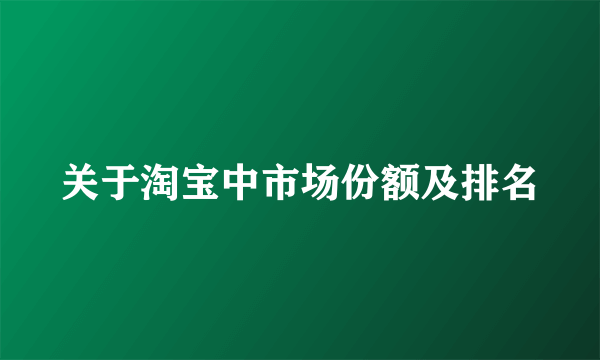 关于淘宝中市场份额及排名